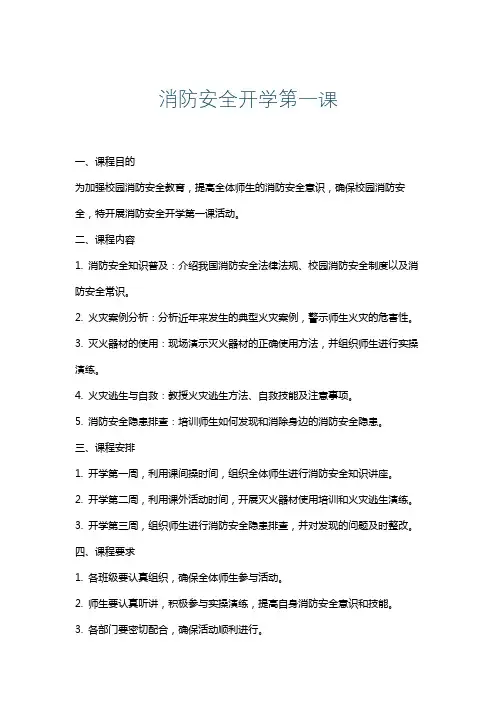 消防安全开学第一课

一、课程目的

为加强校园消防安全教育，提高全体师生的消防安全意识，确保校园消防安全，特开展消防安全开学第一课活动。

二、课程内容

1. 消防安全知识普及：介绍我国消防安全法律法规、校园消防安全制度以及消防安全常识。

2. 火灾案例分析：分析近年来发生的典型火灾案例，警示师生火灾的危害性。

3. 灭火器材的使用：现场演示灭火器材的正确使用方法，并组织师生进行实操演练。

4. 火灾逃生与自救：教授火灾逃生方法、自救技能及注意事项。

5. 消防安全隐患排查：培训师生如何发现和消除身边的消防安全隐患。

三、课程安排

1. 开学第一周，利用课间操时间，组织全体师生进行消防安全知识讲座。

2. 开学第二周，利用课外活动时间，开展灭火器材使用培训和火灾逃生演练。

3. 开学第三周，组织师生进行消防安全隐患排查，并对发现的问题及时整改。

四、课程要求

1. 各班级要认真组织，确保全体师生参与活动。

2. 师生要认真听讲，积极参与实操演练，提高自身消防安全意识和技能。

3. 各部门要密切配合，确保活动顺利进行。